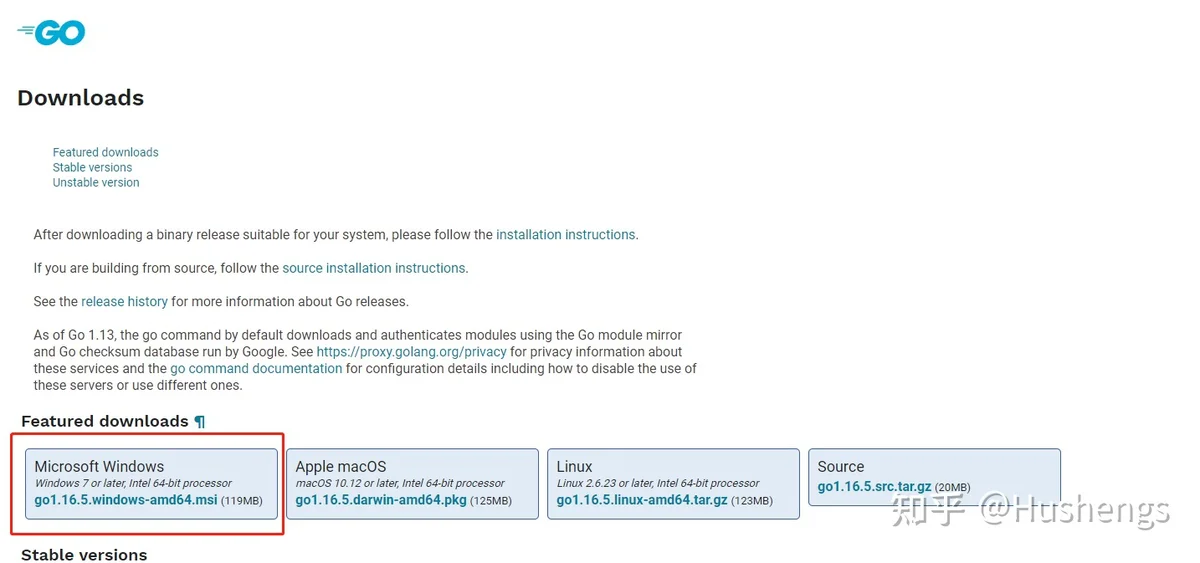 GO

Downloads

Featured downloads
Stable versions
Unstable version

After downloading a binary release suitable for your system, please follow the installation instructions.

If you are building from source, follow the source installation instructions.

See the release history for more information about Go releases.

As of Go 1.13, the go command by default downloads and authenticates modules using the Go module mirror and Go checksum database run by Google. See https://proxy.golang.org/privacy for privacy information about these services and the go command documentation for configuration details including how to disable the use of these servers or use different ones.

Featured downloads ¶

Microsoft Windows
Windows 7 or later, Intel 64-bit processor
go1.16.5.windows-amd64.msi (119MB)

Apple macOS
macOS 10.12 or later, Intel 64-bit processor
go1.16.5.darwin-amd64.pkg (125MB)

Linux
Linux 2.6.23 or later, Intel 64-bit processor
go1.16.5.linux-amd64.tar.gz (123MB)

Source
go1.16.5.src.tar.gz (20MB)

知乎 @Hushengs

Stable versions